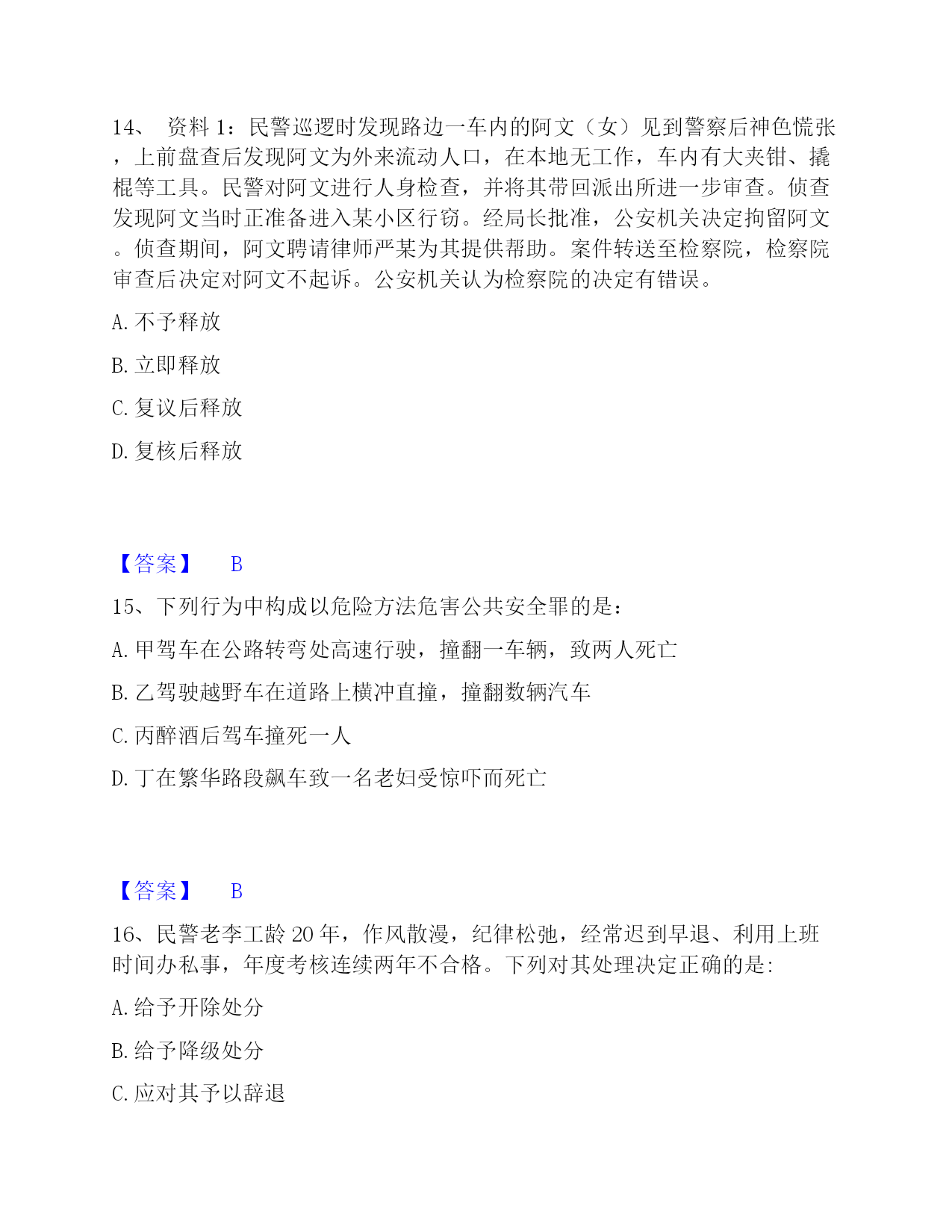 14、 资料 1：民警巡逻时发现路边一车内的阿文（女）见到警察后神色慌张，上前盘查后发现阿文为外来流动人口，在本地无工作，车内有大夹钳、撬棍等工具。民警对阿文进行人身检查，并将其带回派出所进一步审查。侦查发现阿文当时正准备进入某小区行窃。经局长批准，公安机关决定拘留阿文。侦查期间，阿文聘请律师严某为其提供帮助。案件转送至检察院，检察院审查后决定对阿文不起诉。公安机关认为检察院的决定有错误。

A. 不予释放

B. 立即释放

C. 复议后释放

D. 复核后释放

【答案】 B

15、下列行为中构成以危险方法危害公共安全罪的是：

A. 甲驾车在公路转弯处高速行驶，撞翻一车辆，致两人死亡

B. 乙驾驶越野车在道路上横冲直撞，撞翻数辆汽车

C. 丙醉酒后驾车撞死一人

D. 丁在繁华路段飙车致一名老妇受惊吓而死亡

【答案】 B

16、民警老李工龄 20 年，作风散漫，纪律松弛，经常迟到早退、利用上班时间办私事，年度考核连续两年不合格。下列对其处理决定正确的是:

A. 给予开除处分

B. 给予降级处分

C. 应对其予以辞退